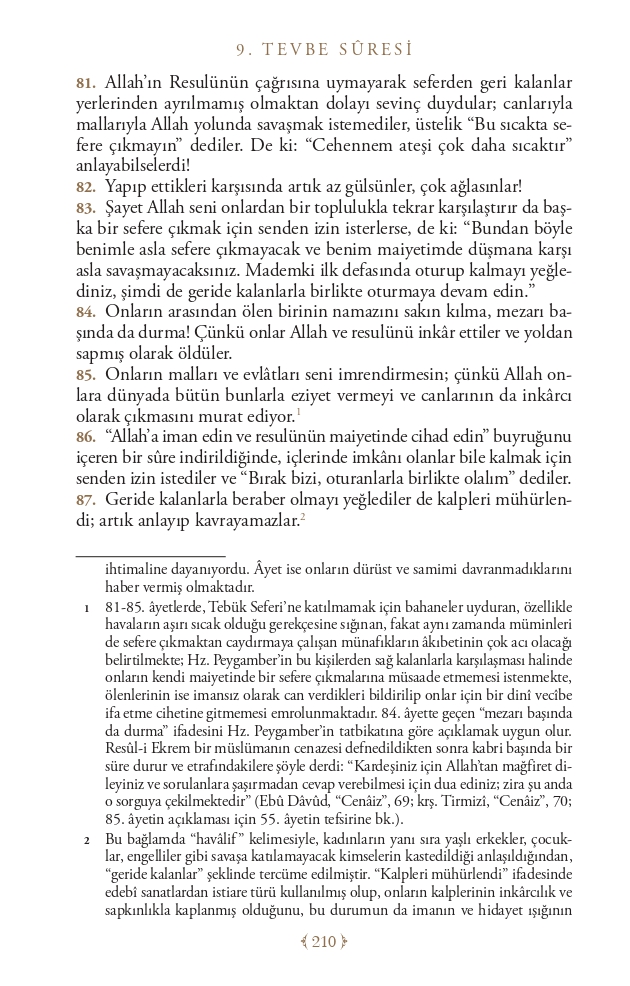 9. TEVBE SÛRESİ

81. Allah'ın Resulünün çağrısına uymayarak seferden geri kalanlar yerlerinden ayrılmamış olmaktan dolayı sevinç duydular; canlarıyla mallarıyla Allah yolunda savaşmak istemediler, üstelik "Bu sıcakta sefere çıkmayın" dediler. De ki: "Cehennem ateşi çok daha sıcaktır" anlayabilselerdi!
82. Yapıp ettikleri karşısında artık az gülsünler, çok ağlasınlar!
83. Şayet Allah seni onlardan bir toplulukla tekrar karşılaştırır da başka bir sefere çıkmak için senden izin isterlerse, de ki: "Bundan böyle benimle asla sefere çıkmayacak ve benim maiyetimde düşmana karşı asla savaşmayacaksınız. Mademki ilk defasında oturup kalmayı yeğlediniz, şimdi de geride kalanlarla birlikte oturmaya devam edin."
84. Onların arasından ölen birinin namazını sakın kılma, mezarı başında da durma! Çünkü onlar Allah ve resulünü inkâr ettiler ve yoldan sapmış olarak öldüler.
85. Onların malları ve evlâtları seni imrendirmesin; çünkü Allah onlara dünyada bütün bunlarla eziyet vermeyi ve canlarının da inkârcı olarak çıkmasını murat ediyor.$^1$
86. "Allah'a iman edin ve resulünün maiyetinde cihad edin" buyruğunu içeren bir sûre indirildiğinde, içlerinde imkânı olanlar bile kalmak için senden izin istediler ve "Bırak bizi, oturanlarla birlikte olalım" dediler.
87. Geride kalanlarla beraber olmayı yeğlediler de kalpleri mühürlendi; artık anlayıp kavrayamazlar.$^2$

ihtimaline dayanıyordu. Âyet ise onların dürüst ve samimi davranmadıklarını haber vermiş olmaktadır.

1 81-85. âyetlerde, Tebük Seferi'ne katılmamak için bahaneler uyduran, özellikle havaların aşırı sıcak olduğu gerekçesine sığınan, fakat aynı zamanda müminleri de sefere çıkmaktan caydırmaya çalışan münafıkların âkıbetinin çok acı olacağı belirtilmekte; Hz. Peygamber'in bu kişilerden sağ kalanlarla karşılaşması halinde onların kendi maiyetinde bir sefere çıkmalarına müsaade etmemesi istenmekte, ölenlerinin ise imansız olarak can verdikleri bildirilip onlar için bir dinî vecibe ifa etme cihetine gitmemesi emrolunmaktadır. 84. âyette geçen "mezarı başında da durma" ifadesini Hz. Peygamber'in tatbikatına göre açıklamak uygun olur. Resûl-i Ekrem bir müslümanın cenazesi defnedildikten sonra kabri başında bir süre durur ve etrafındakilere şöyle derdi: "Kardeşiniz için Allah'tan mağfiret dileyiniz ve sorulanlara şaşırmadan cevap verebilmesi için dua ediniz; zira şu anda o sorguya çekilmektedir" (Ebû Dâvûd, "Cenâiz", 69; krş. Tirmizî, "Cenâiz", 70; 85. âyetin açıklaması için 55. âyetin tefsirine bk.).

2 Bu bağlamda "havâlif" kelimesiyle, kadınların yanı sıra yaşlı erkekler, çocuklar, engelliler gibi savaşa katılamayacak kimselerin kastedildiği anlaşıldığından, "geride kalanlar" şeklinde tercüme edilmiştir. "Kalpleri mühürlendi" ifadesinde edebî sanatlardan istiare türü kullanılmış olup, onların kalplerinin inkârcılık ve sapkınlıkla kaplanmış olduğunu, bu durumun da imanın ve hidayet ışığının

210